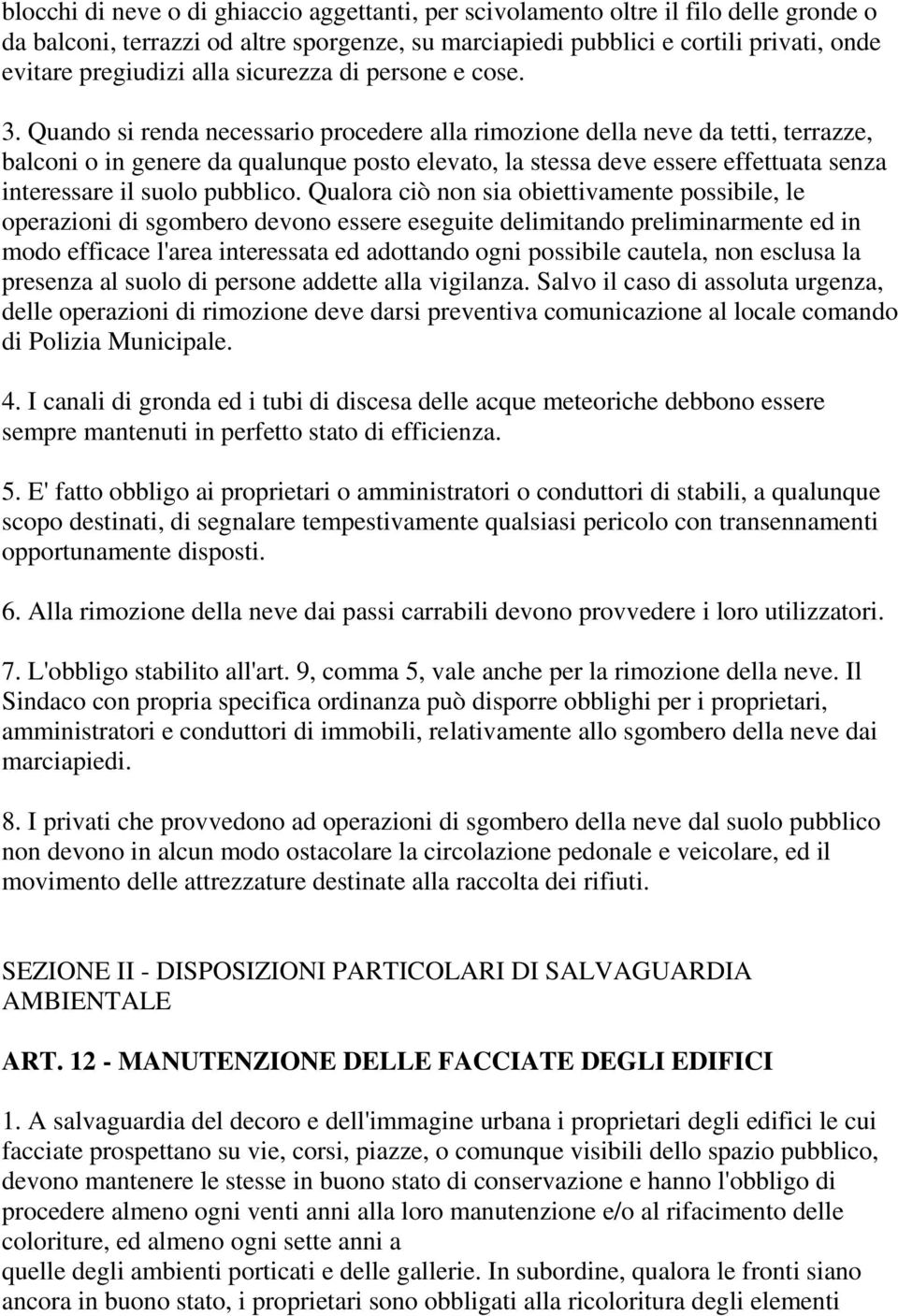 blocchi di neve o di ghiaccio aggettanti, per scivolamento oltre il filo delle gronde o da balconi, terrazzi od altre sporgenze, su marciapiedi pubblici e cortili privati, onde evitare pregiudizi alla sicurezza di persone e cose.

3. Quando si renda necessario procedere alla rimozione della neve da tetti, terrazze, balconi o in genere da qualunque posto elevato, la stessa deve essere effettuata senza interessare il suolo pubblico. Qualora ciò non sia obiettivamente possibile, le operazioni di sgombero devono essere eseguite delimitando preliminarmente ed in modo efficace l'area interessata ed adottando ogni possibile cautela, non esclusa la presenza al suolo di persone addette alla vigilanza. Salvo il caso di assoluta urgenza, delle operazioni di rimozione deve darsi preventiva comunicazione al locale comando di Polizia Municipale.

4. I canali di gronda ed i tubi di discesa delle acque meteoriche debbono essere sempre mantenuti in perfetto stato di efficienza.

5. E' fatto obbligo ai proprietari o amministratori o conduttori di stabili, a qualunque scopo destinati, di segnalare tempestivamente qualsiasi pericolo con transennamenti opportunamente disposti.

6. Alla rimozione della neve dai passi carrabili devono provvedere i loro utilizzatori.

7. L'obbligo stabilito all'art. 9, comma 5, vale anche per la rimozione della neve. Il Sindaco con propria specifica ordinanza può disporre obblighi per i proprietari, amministratori e conduttori di immobili, relativamente allo sgombero della neve dai marciapiedi.

8. I privati che provvedono ad operazioni di sgombero della neve dal suolo pubblico non devono in alcun modo ostacolare la circolazione pedonale e veicolare, ed il movimento delle attrezzature destinate alla raccolta dei rifiuti.

SEZIONE II - DISPOSIZIONI PARTICOLARI DI SALVAGUARDIA AMBIENTALE

ART. 12 - MANUTENZIONE DELLE FACCIATE DEGLI EDIFICI

1. A salvaguardia del decoro e dell'immagine urbana i proprietari degli edifici le cui facciate prospettano su vie, corsi, piazze, o comunque visibili dello spazio pubblico, devono mantenere le stesse in buono stato di conservazione e hanno l'obbligo di procedere almeno ogni venti anni alla loro manutenzione e/o al rifacimento delle coloriture, ed almeno ogni sette anni a
quelle degli ambienti porticati e delle gallerie. In subordine, qualora le fronti siano ancora in buono stato, i proprietari sono obbligati alla ricoloritura degli elementi